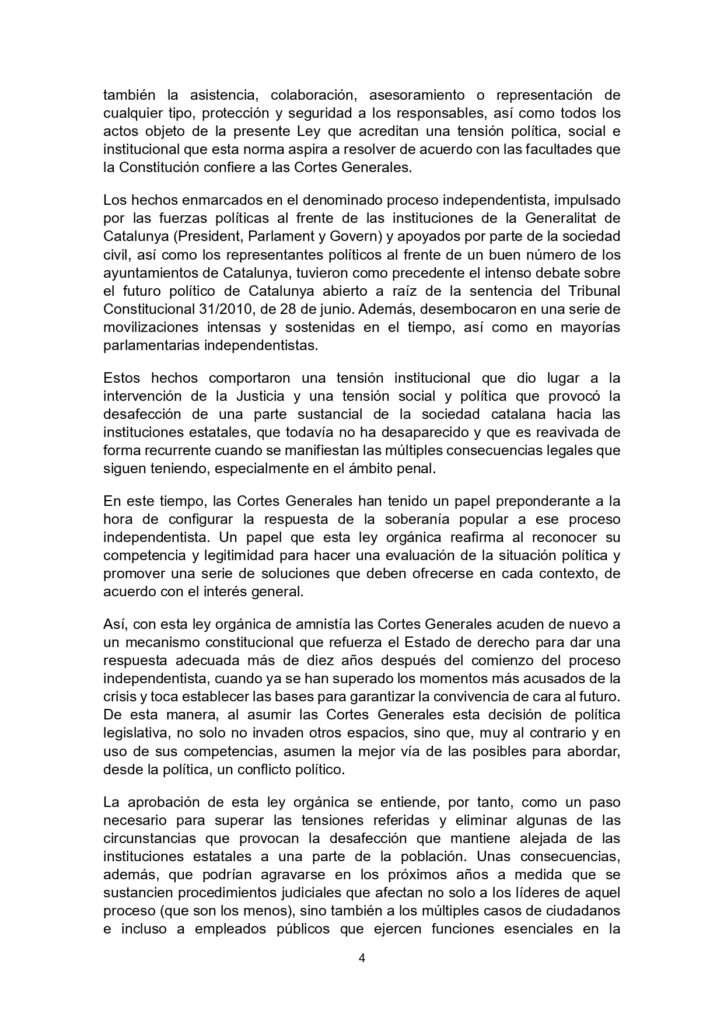 también la asistencia, colaboración, asesoramiento o representación de cualquier tipo, protección y seguridad a los responsables, así como todos los actos objeto de la presente Ley que acreditan una tensión política, social e institucional que esta norma aspira a resolver de acuerdo con las facultades que la Constitución confiere a las Cortes Generales.

Los hechos enmarcados en el denominado proceso independentista, impulsado por las fuerzas políticas al frente de las instituciones de la Generalitat de Catalunya (President, Parlament y Govern) y apoyados por parte de la sociedad civil, así como los representantes políticos al frente de un buen número de los ayuntamientos de Catalunya, tuvieron como precedente el intenso debate sobre el futuro político de Catalunya abierto a raíz de la sentencia del Tribunal Constitucional 31/2010, de 28 de junio. Además, desembocaron en una serie de movilizaciones intensas y sostenidas en el tiempo, así como en mayorías parlamentarias independentistas.

Estos hechos comportaron una tensión institucional que dio lugar a la intervención de la Justicia y una tensión social y política que provocó la desafección de una parte sustancial de la sociedad catalana hacia las instituciones estatales, que todavía no ha desaparecido y que es reavivada de forma recurrente cuando se manifiestan las múltiples consecuencias legales que siguen teniendo, especialmente en el ámbito penal.

En este tiempo, las Cortes Generales han tenido un papel preponderante a la hora de configurar la respuesta de la soberanía popular a ese proceso independentista. Un papel que esta ley orgánica reafirma al reconocer su competencia y legitimidad para hacer una evaluación de la situación política y promover una serie de soluciones que deben ofrecerse en cada contexto, de acuerdo con el interés general.

Así, con esta ley orgánica de amnistía las Cortes Generales acuden de nuevo a un mecanismo constitucional que refuerza el Estado de derecho para dar una respuesta adecuada más de diez años después del comienzo del proceso independentista, cuando ya se han superado los momentos más acusados de la crisis y toca establecer las bases para garantizar la convivencia de cara al futuro. De esta manera, al asumir las Cortes Generales esta decisión de política legislativa, no solo no invaden otros espacios, sino que, muy al contrario y en uso de sus competencias, asumen la mejor vía de las posibles para abordar, desde la política, un conflicto político.

La aprobación de esta ley orgánica se entiende, por tanto, como un paso necesario para superar las tensiones referidas y eliminar algunas de las circunstancias que provocan la desafección que mantiene alejada de las instituciones estatales a una parte de la población. Unas consecuencias, además, que podrían agravarse en los próximos años a medida que se sustancien procedimientos judiciales que afectan no solo a los líderes de aquel proceso (que son los menos), sino también a los múltiples casos de ciudadanos e incluso a empleados públicos que ejercen funciones esenciales en la

4